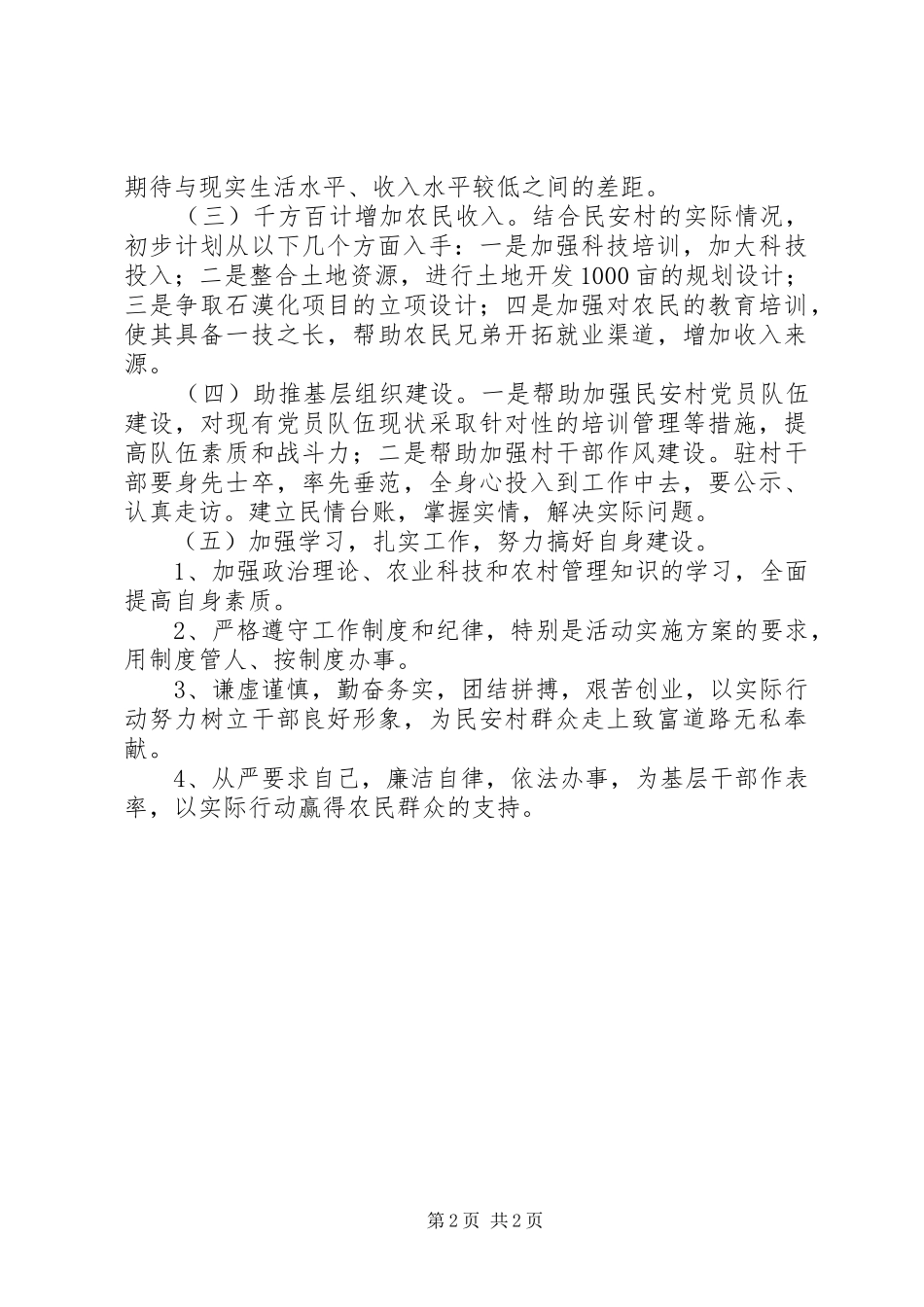 期待与现实生活水平、收入水平较低之间的差距。

（三）千方百计增加农民收入。结合民安村的实际情况，初步计划从以下几个方面入手：一是加强科技培训，加大科技投入；二是整合土地资源，进行土地开发1000亩的规划设计；三是争取石漠化项目的立项设计；四是加强对农民的教育培训，使其具备一技之长，帮助农民兄弟开拓就业渠道，增加收入来源。

（四）助推基层组织建设。一是帮助加强民安村党员队伍建设，对现有党员队伍现状采取针对性的培训管理等措施，提高队伍素质和战斗力；二是帮助加强村干部作风建设。驻村干部要身先士卒，率先垂范，全身心投入到工作中去，要公示、认真走访。建立民情台账，掌握实情，解决实际问题。

（五）加强学习，扎实工作，努力搞好自身建设。

1、加强政治理论、农业科技和农村管理知识的学习，全面提高自身素质。

2、严格遵守工作制度和纪律，特别是活动实施方案的要求，用制度管人、按制度办事。

3、谦虚谨慎，勤奋务实，团结拼搏，艰苦创业，以实际行动努力树立干部良好形象，为民安村群众走上致富道路无私奉献。

4、从严要求自己，廉洁自律，依法办事，为基层干部作表率，以实际行动赢得农民群众的支持。

第2页 共2页